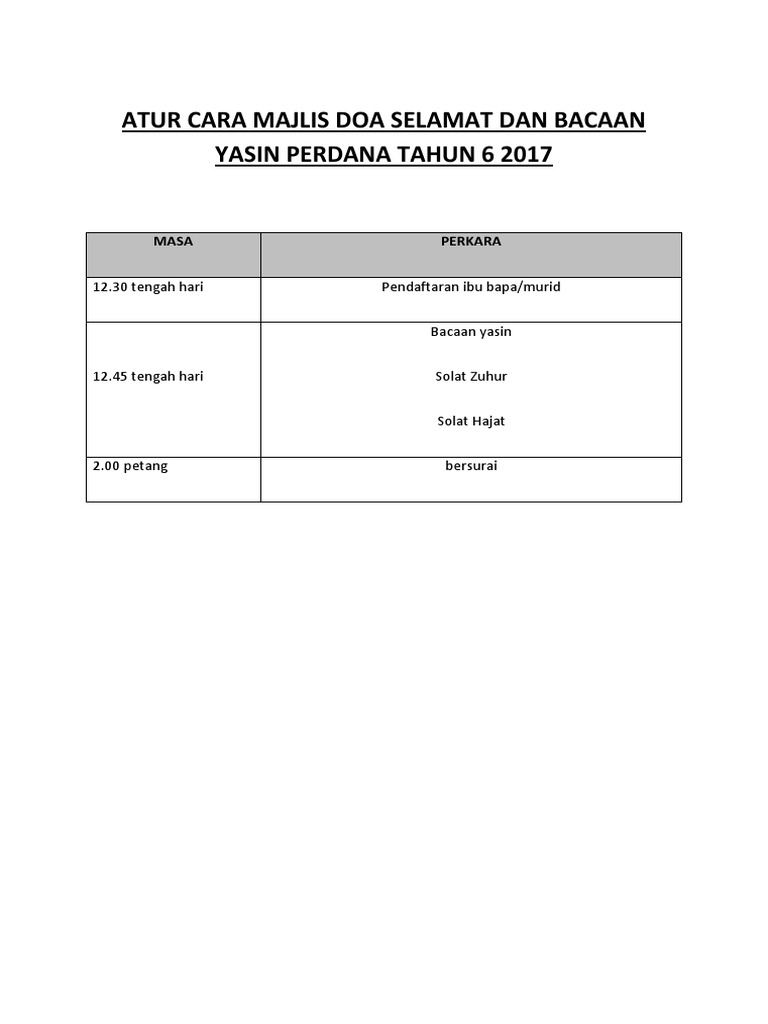 ATUR CARA MAJLIS DOA SELAMAT DAN BACAAN YASIN PERDANA TAHUN 6 2017

| MASA | PERKARA |
|---|---|
| 12.30 tengah hari | Pendaftaran ibu bapa/murid |
| 12.45 tengah hari | Bacaan yasin Solat Zuhur Solat Hajat |
| 2.00 petang | bersurai |